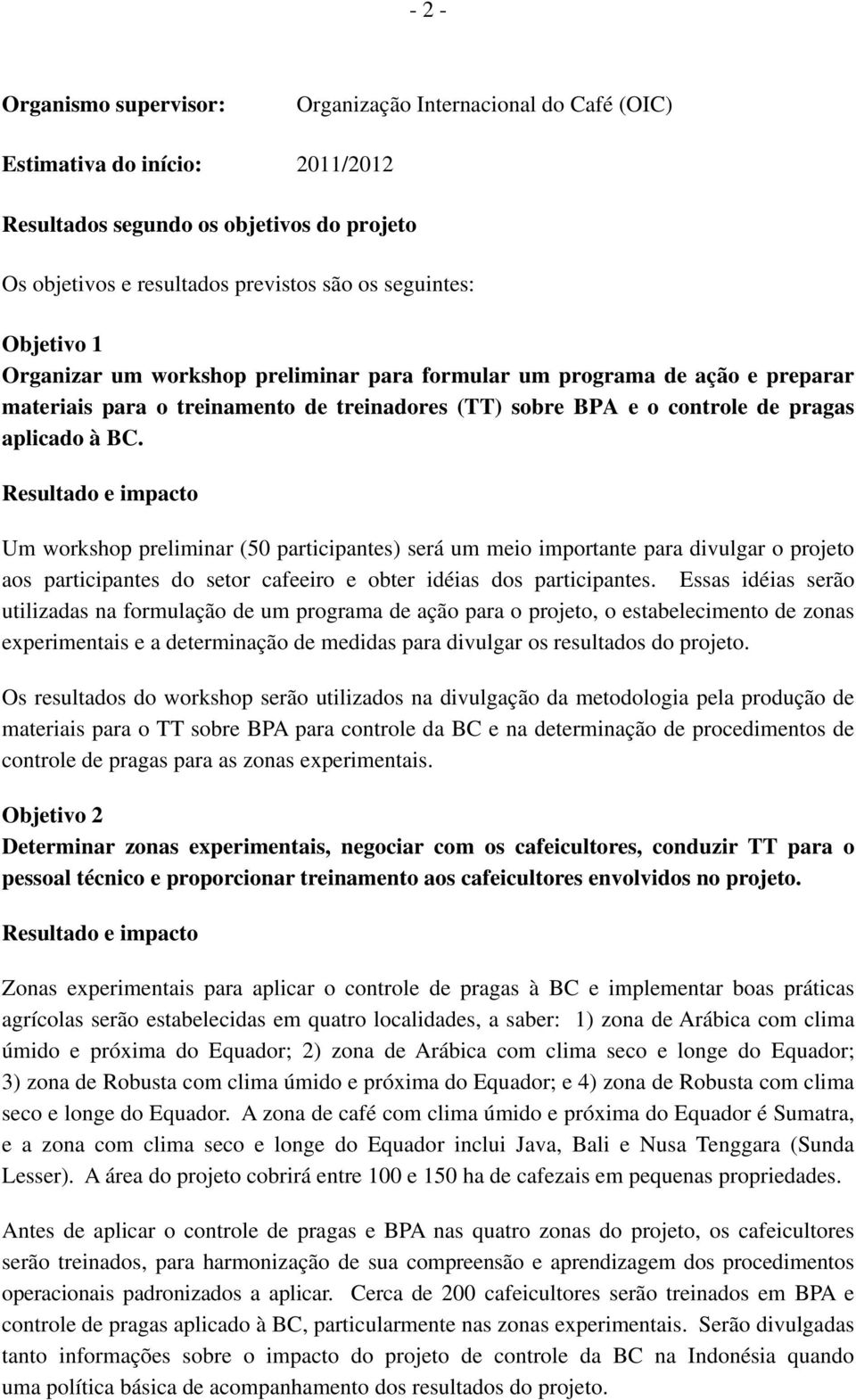 - 2 -

Organismo supervisor: Organização Internacional do Café (OIC)

Estimativa do início: 2011/2012

Resultados segundo os objetivos do projeto

Os objetivos e resultados previstos são os seguintes:

Objetivo 1
Organizar um workshop preliminar para formular um programa de ação e preparar materiais para o treinamento de treinadores (TT) sobre BPA e o controle de pragas aplicado à BC.

Resultado e impacto

Um workshop preliminar (50 participantes) será um meio importante para divulgar o projeto aos participantes do setor cafeeiro e obter idéias dos participantes. Essas idéias serão utilizadas na formulação de um programa de ação para o projeto, o estabelecimento de zonas experimentais e a determinação de medidas para divulgar os resultados do projeto.

Os resultados do workshop serão utilizados na divulgação da metodologia pela produção de materiais para o TT sobre BPA para controle da BC e na determinação de procedimentos de controle de pragas para as zonas experimentais.

Objetivo 2
Determinar zonas experimentais, negociar com os cafeicultores, conduzir TT para o pessoal técnico e proporcionar treinamento aos cafeicultores envolvidos no projeto.

Resultado e impacto

Zonas experimentais para aplicar o controle de pragas à BC e implementar boas práticas agrícolas serão estabelecidas em quatro localidades, a saber: 1) zona de Arábica com clima úmido e próxima do Equador; 2) zona de Arábica com clima seco e longe do Equador; 3) zona de Robusta com clima úmido e próxima do Equador; e 4) zona de Robusta com clima seco e longe do Equador. A zona de café com clima úmido e próxima do Equador é Sumatra, e a zona com clima seco e longe do Equador inclui Java, Bali e Nusa Tenggara (Sunda Lesser). A área do projeto cobrirá entre 100 e 150 ha de cafezais em pequenas propriedades.

Antes de aplicar o controle de pragas e BPA nas quatro zonas do projeto, os cafeicultores serão treinados, para harmonização de sua compreensão e aprendizagem dos procedimentos operacionais padronizados a aplicar. Cerca de 200 cafeicultores serão treinados em BPA e controle de pragas aplicado à BC, particularmente nas zonas experimentais. Serão divulgadas tanto informações sobre o impacto do projeto de controle da BC na Indonésia quando uma política básica de acompanhamento dos resultados do projeto.